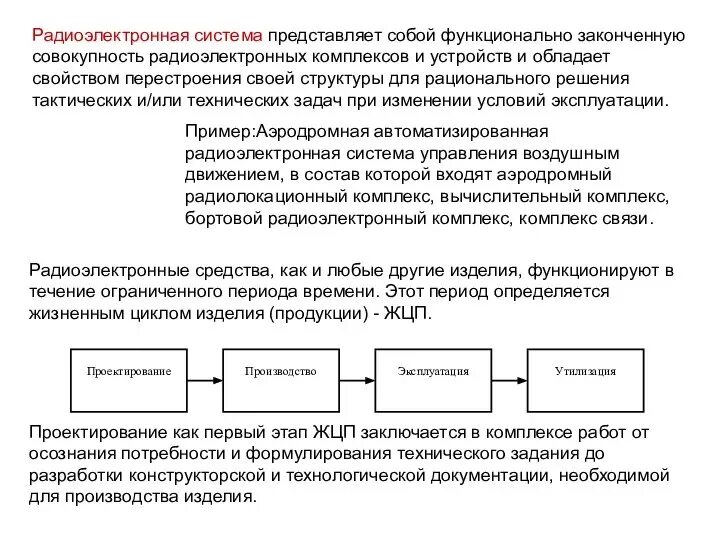 Радиоэлектронная система представляет собой функционально законченную совокупность радиоэлектронных комплексов и устройств и обладает свойством перестроения своей структуры для рационального решения тактических и/или технических задач при изменении условий эксплуатации.

Пример:Аэродромная автоматизированная радиоэлектронная система управления воздушным движением, в состав которой входят аэродромный радиолокационный комплекс, вычислительный комплекс, бортовой радиоэлектронный комплекс, комплекс связи.

Радиоэлектронные средства, как и любые другие изделия, функционируют в течение ограниченного периода времени. Этот период определяется жизненным циклом изделия (продукции) - ЖЦП.

Проектирование

Производство

Эксплуатация

Утилизация

Проектирование как первый этап ЖЦП заключается в комплексе работ от осознания потребности и формулирования технического задания до разработки конструкторской и технологической документации, необходимой для производства изделия.